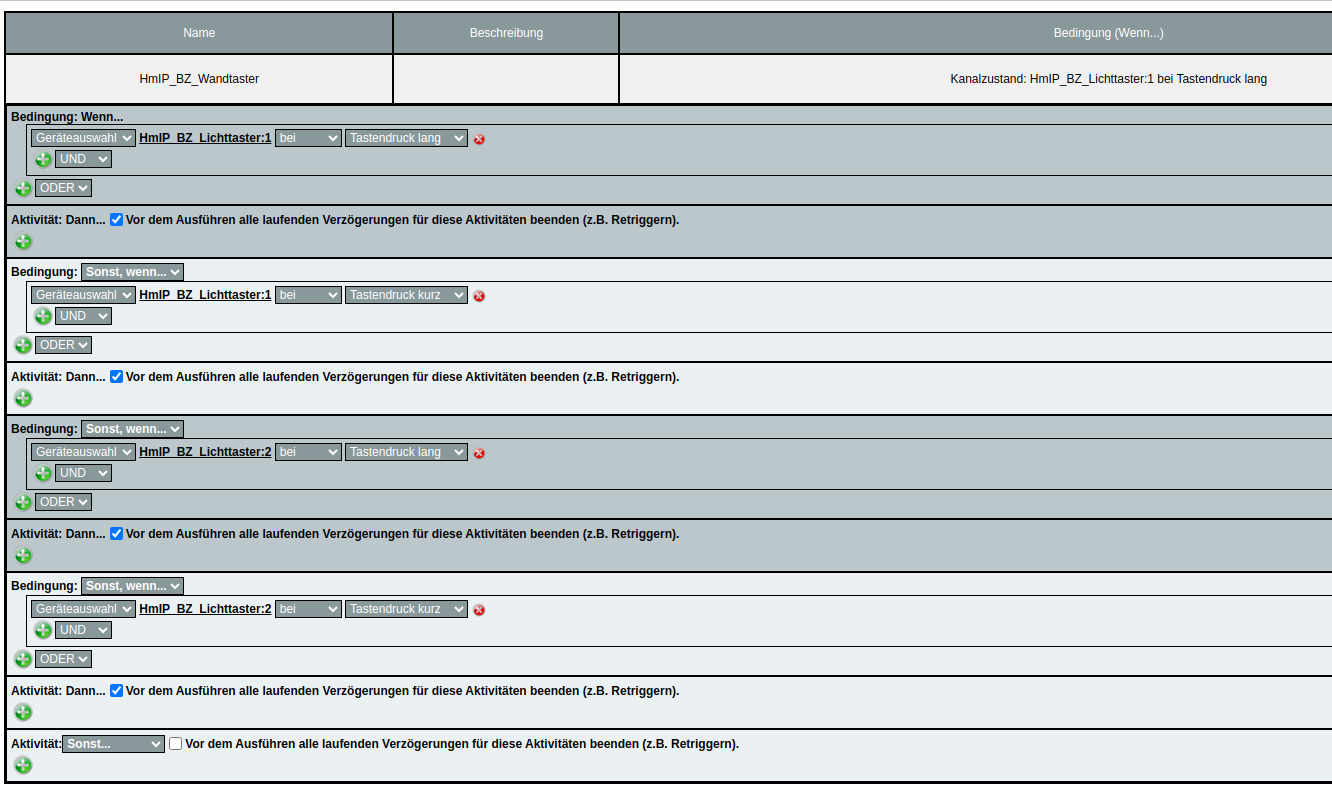 | Name | Beschreibung | Bedingung (Wenn...) |
|---|---|---|
| HmIP_BZ_Wandtaster | | Kanalzustand: HmIP_BZ_Lichttaster:1 bei Tastendruck lang |

Bedingung: Wenn...
Geräteauswahl HmIP_BZ_Lichttaster:1 bei Tastendruck lang
UND
ODER

Aktivität: Dann... Vor dem Ausführen alle laufenden Verzögerungen für diese Aktivitäten beenden (z.B. Retriggern).

Bedingung: Sonst, wenn...
Geräteauswahl HmIP_BZ_Lichttaster:1 bei Tastendruck kurz
UND
ODER

Aktivität: Dann... Vor dem Ausführen alle laufenden Verzögerungen für diese Aktivitäten beenden (z.B. Retriggern).

Bedingung: Sonst, wenn...
Geräteauswahl HmIP_BZ_Lichttaster:2 bei Tastendruck lang
UND
ODER

Aktivität: Dann... Vor dem Ausführen alle laufenden Verzögerungen für diese Aktivitäten beenden (z.B. Retriggern).

Bedingung: Sonst, wenn...
Geräteauswahl HmIP_BZ_Lichttaster:2 bei Tastendruck kurz
UND
ODER

Aktivität: Dann... Vor dem Ausführen alle laufenden Verzögerungen für diese Aktivitäten beenden (z.B. Retriggern).

Aktivität: Sonst... Vor dem Ausführen alle laufenden Verzögerungen für diese Aktivitäten beenden (z.B. Retriggern).